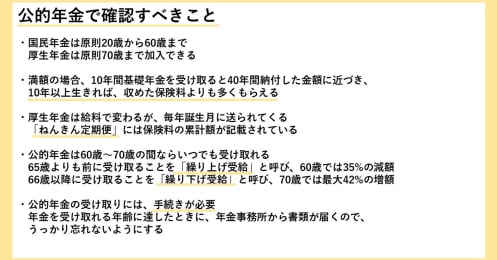 公的年金で確認すべきこと

・国民年金は原則20歳から60歳まで
厚生年金は原則70歳まで加入できる

・満額の場合、10年間基礎年金を受け取ると40年間納付した金額に近づき、
10年以上生きれば、収めた保険料よりも多くもらえる

・厚生年金は給料で変わるが、毎年誕生月に送られてくる
「ねんきん定期便」には保険料の累計額が記載されている

・公的年金は60歳〜70歳の間ならいつでも受け取れる
65歳よりも前に受け取ることを「繰り上げ受給」と呼び、60歳では35%の減額
66歳以降に受け取ることを「繰り下げ受給」と呼び、70歳では最大42%の増額

・公的年金の受け取りには、手続きが必要
年金を受け取れる年齢に達したときに、年金事務所から書類が届くので、
うっかり忘れないようにする